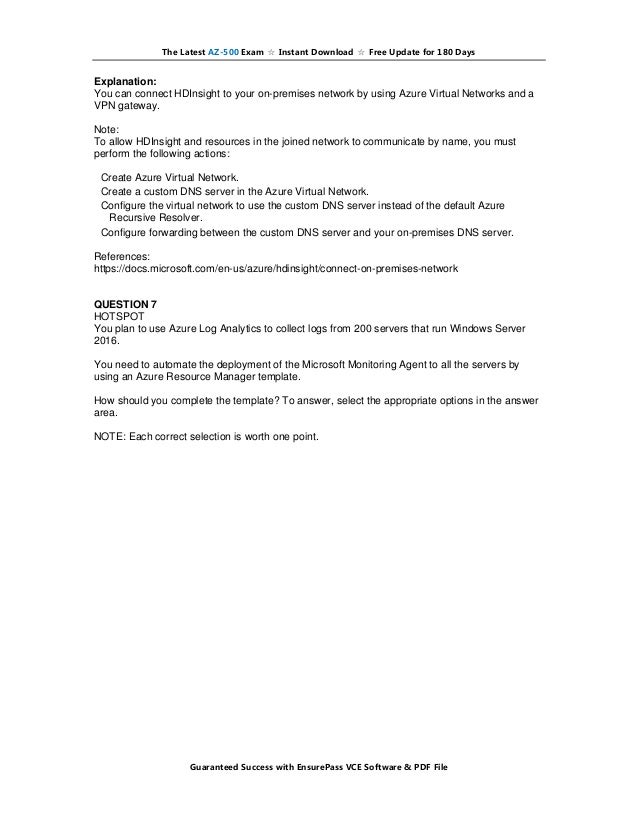 The Latest AZ-500 Exam ☆ Instant Download ☆ Free Update for 180 Days

Explanation:
You can connect HDInsight to your on-premises network by using Azure Virtual Networks and a VPN gateway.

Note:
To allow HDInsight and resources in the joined network to communicate by name, you must perform the following actions:

Create Azure Virtual Network.
Create a custom DNS server in the Azure Virtual Network.
Configure the virtual network to use the custom DNS server instead of the default Azure Recursive Resolver.
Configure forwarding between the custom DNS server and your on-premises DNS server.

References:
https://docs.microsoft.com/en-us/azure/hdinsight/connect-on-premises-network

QUESTION 7
HOTSPOT
You plan to use Azure Log Analytics to collect logs from 200 servers that run Windows Server 2016.

You need to automate the deployment of the Microsoft Monitoring Agent to all the servers by using an Azure Resource Manager template.

How should you complete the template? To answer, select the appropriate options in the answer area.

NOTE: Each correct selection is worth one point.

Guaranteed Success with EnsurePass VCE Software & PDF File